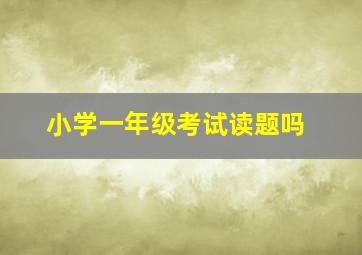 小学一年级考试读题吗